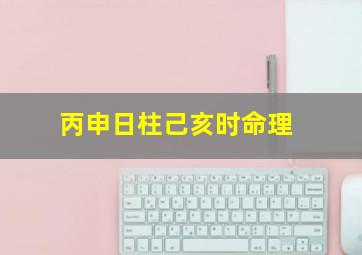 丙申日柱己亥时命理